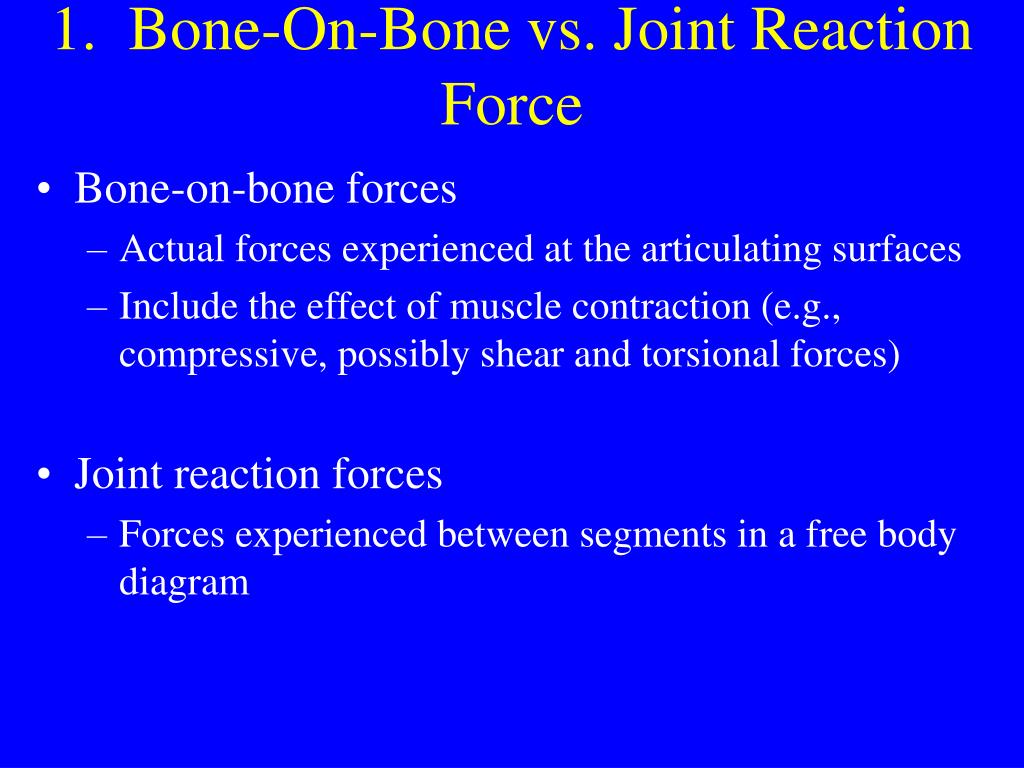 1. Bone-On-Bone vs. Joint Reaction Force

• Bone-on-bone forces
– Actual forces experienced at the articulating surfaces
– Include the effect of muscle contraction (e.g., compressive, possibly shear and torsional forces)

• Joint reaction forces
– Forces experienced between segments in a free body diagram